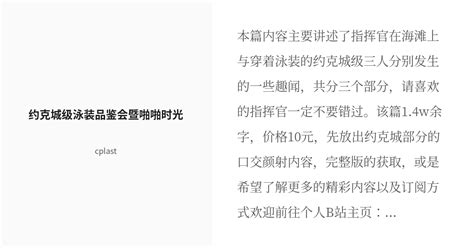 约克城级泳装品鉴会暨啪啪时光

cplast

本篇内容主要讲述了指挥官在海滩上与穿着泳装的约克城级三人分别发生的一些趣闻，共分三个部分，请喜欢的指挥官一定不要错过。该篇1.4w余字，价格10元，先放出约克城部分的口交颜射内容，完整版的获取，或是希望了解更多的精彩内容以及订阅方式欢迎前往个人B站主页：...